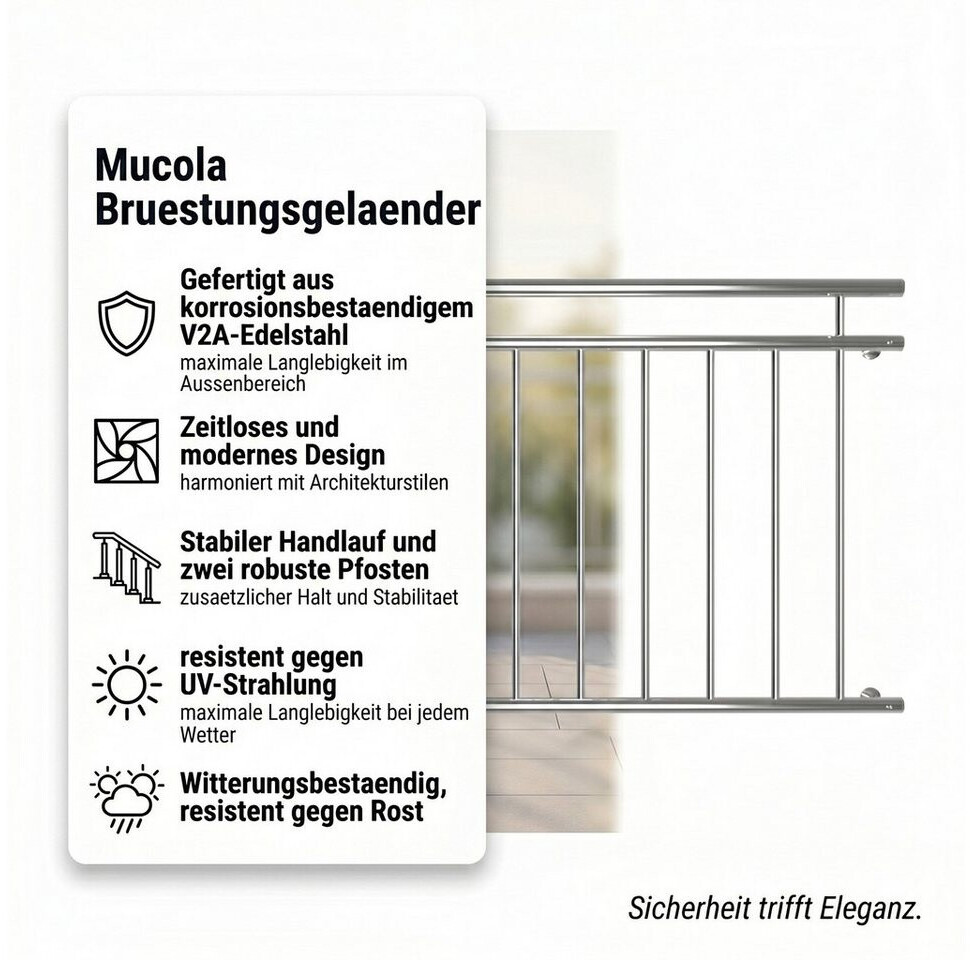 Mucola Bruestungsgelaender

Gefertigt aus korrosionsbestaendigem V2A-Edelstahl
maximale Langlebigkeit im Aussenbereich

Zeitloses und modernes Design
harmoniert mit Architekturstilen

Stabiler Handlauf und zwei robuste Pfosten
zusaetzlicher Halt und Stabilitaet

resistent gegen UV-Strahlung
maximale Langlebigkeit bei jedem Wetter

Witterungsbestaendig, resistent gegen Rost

Sicherheit trifft Eleganz.